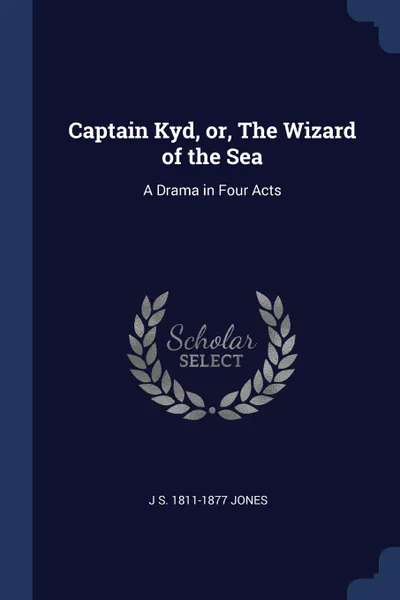 Captain Kyd, or, The Wizard of the Sea

A Drama in Four Acts

Scholar
SELECT

J S. 1811-1877 JONES